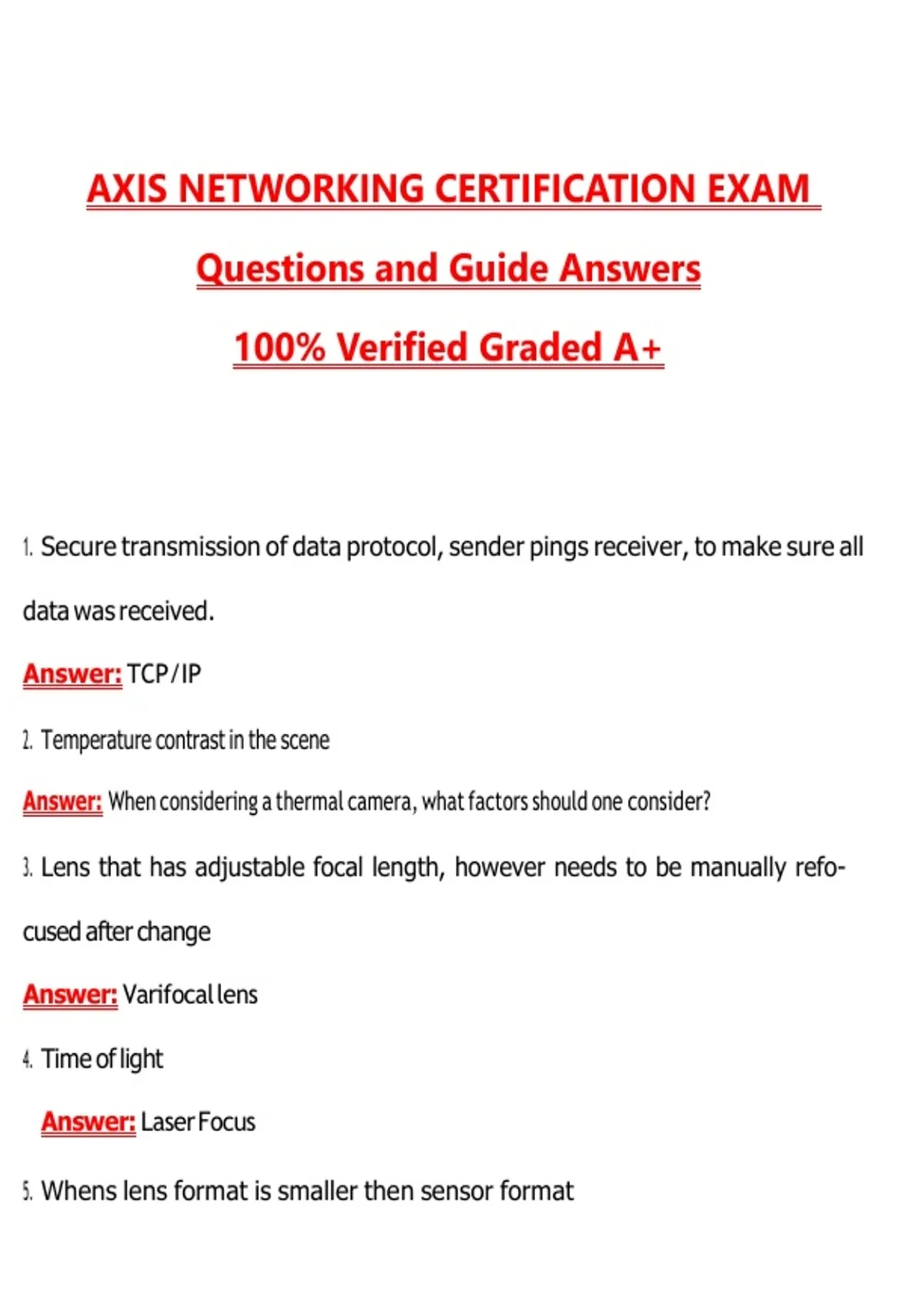 AXIS NETWORKING CERTIFICATION EXAM

Questions and Guide Answers

100% Verified Graded A+

1. Secure transmission of data protocol, sender pings receiver, to make sure all data was received.

Answer: TCP/IP

2. Temperature contrast in the scene

Answer: When considering a thermal camera, what factors should one consider?

3. Lens that has adjustable focal length, however needs to be manually refocused after change

Answer: Varifocal lens

4. Time of light

Answer: Laser Focus

5. Whens lens format is smaller then sensor format